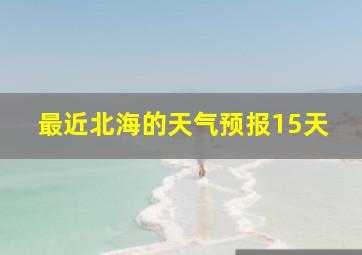 最近北海的天气预报15天